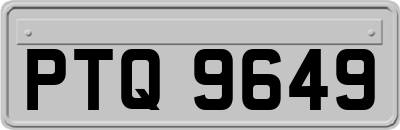 PTQ 9649